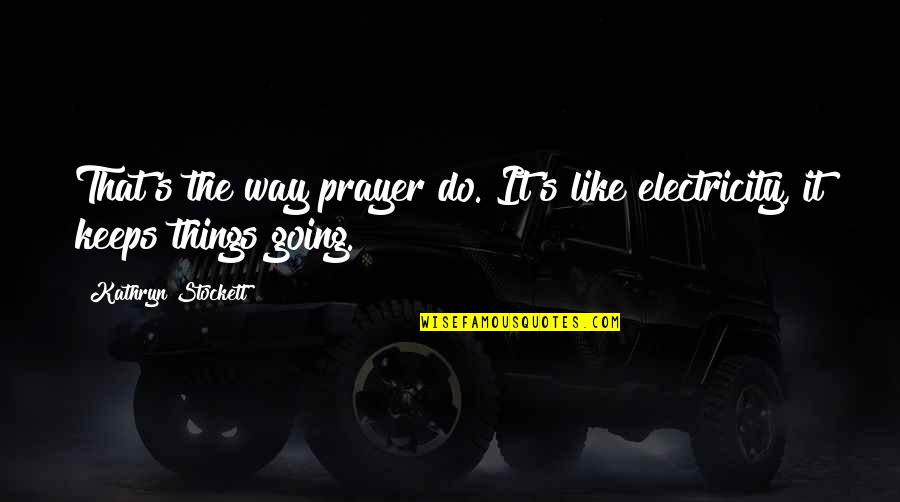 That's the way prayer do. It's like electricity, it keeps things going.

Kathryn Stockett

WISEFAMOUSQUOTES.COM